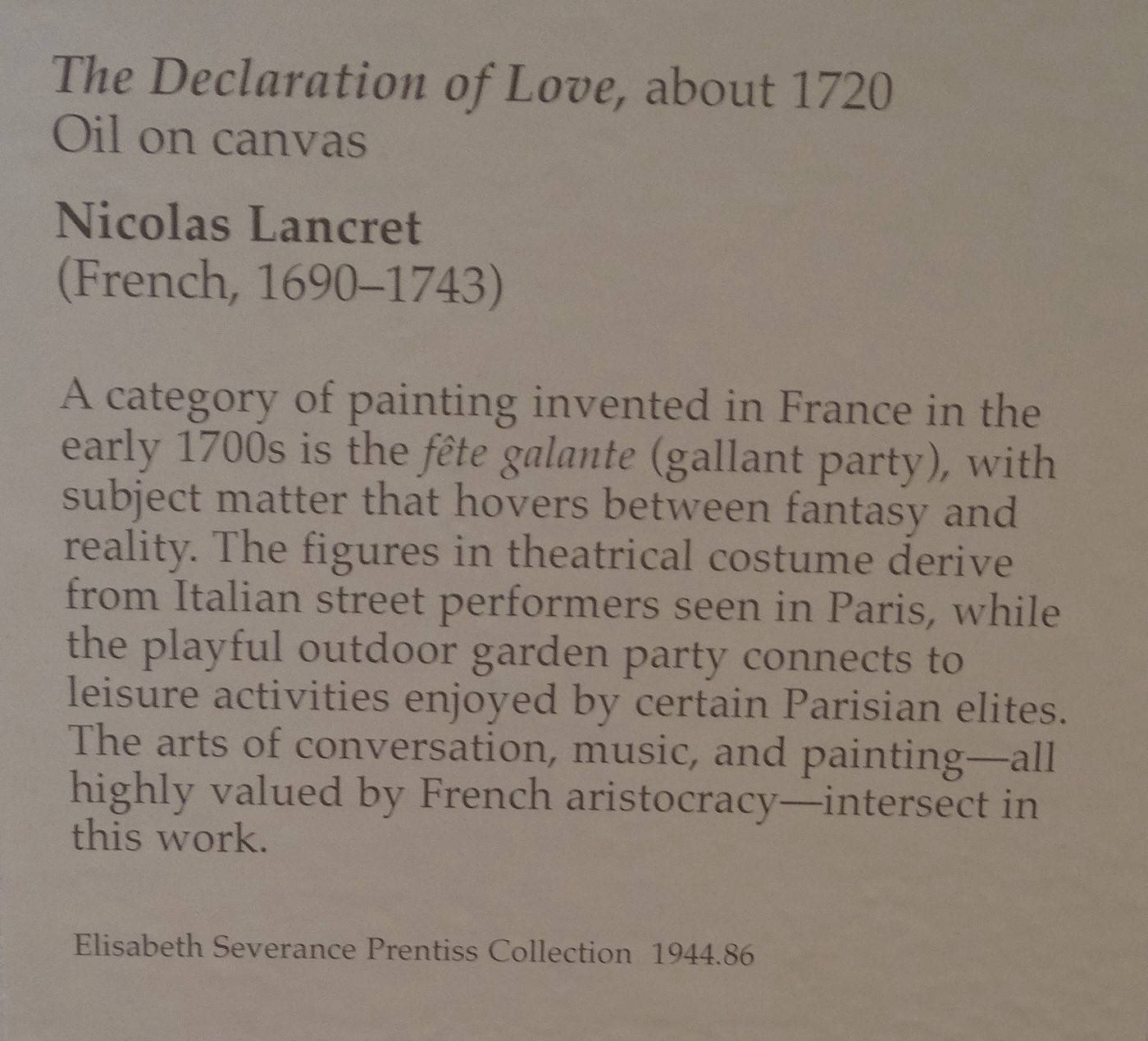 The Declaration of Love, about 1720
Oil on canvas

Nicolas Lancret
(French, 1690–1743)

A category of painting invented in France in the early 1700s is the fête galante (gallant party), with subject matter that hovers between fantasy and reality. The figures in theatrical costume derive from Italian street performers seen in Paris, while the playful outdoor garden party connects to leisure activities enjoyed by certain Parisian elites. The arts of conversation, music, and painting—all highly valued by French aristocracy—intersect in this work.

Elisabeth Severance Prentiss Collection 1944.86